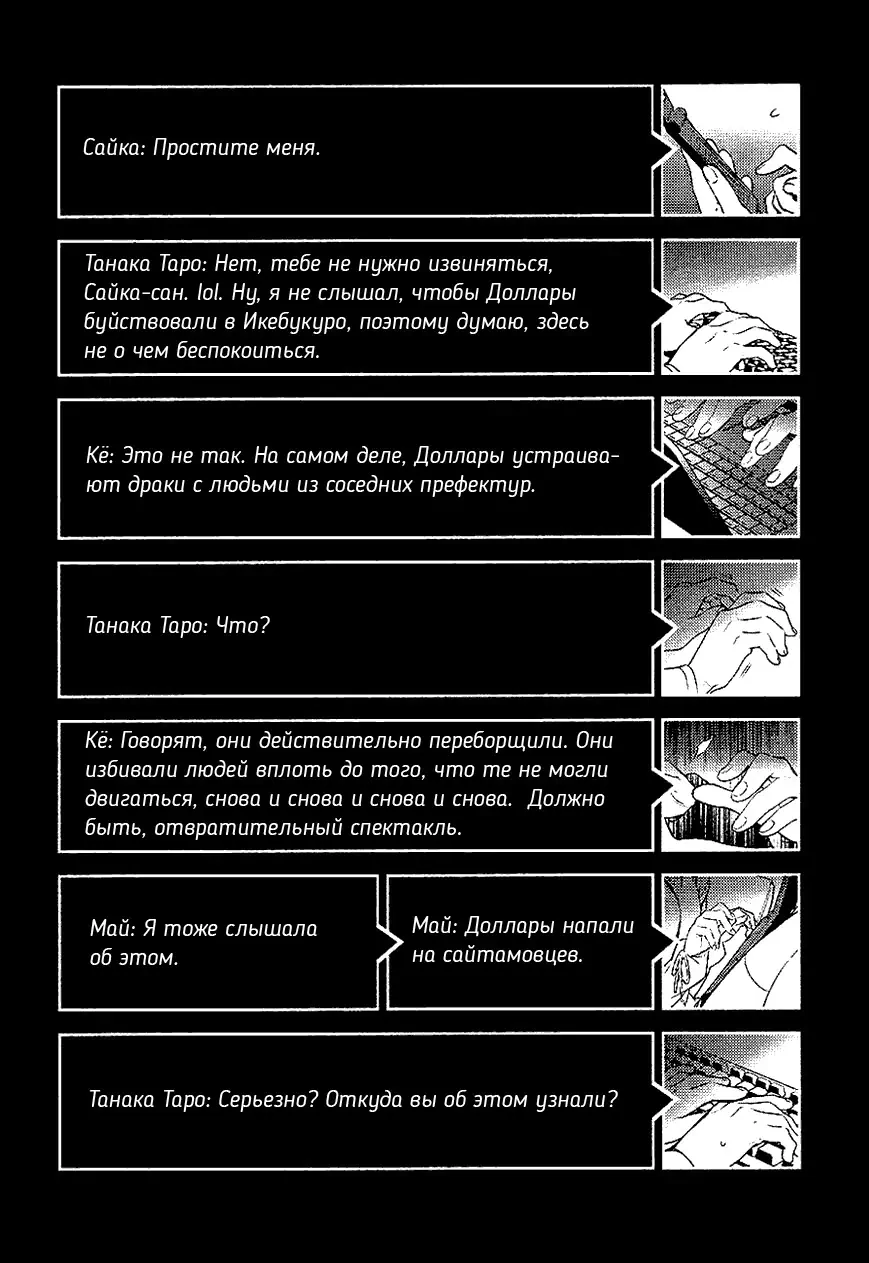 Сайка: Простите меня.

Танака Таро: Нет, тебе не нужно извиняться, Сайка-сан. lol. Ну, я не слышал, чтобы Доллары буйствовали в Икебукуро, поэтому думаю, здесь не о чем беспокоиться.

Кё: Это не так. На самом деле, Доллары устраивают драки с людьми из соседних префектур.

Танака Таро: Что?

Кё: Говорят, они действительно переборщили. Они избивали людей вплоть до того, что те не могли двигаться, снова и снова и снова и снова. Должно быть, отвратительный спектакль.

Май: Я тоже слышала об этом.

Май: Доллары напали на сайтамовцев.

Танака Таро: Серьезно? Откуда вы об этом узнали?